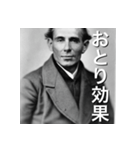 おとり効果